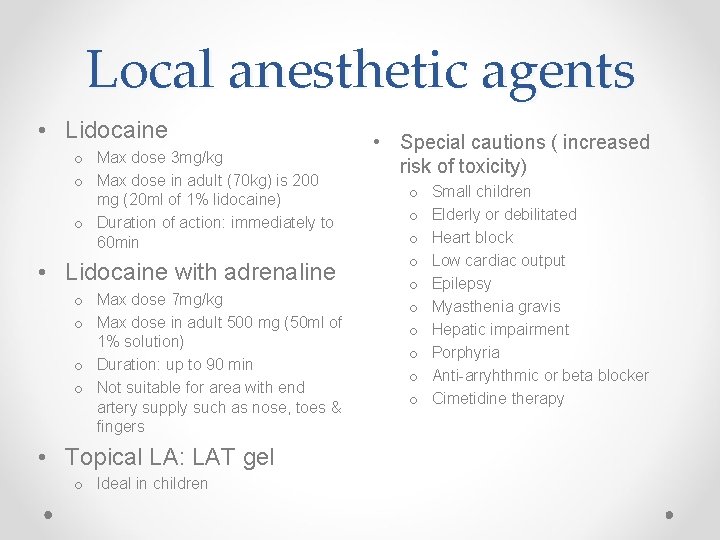 Local anesthetic agents

• Lidocaine
  o Max dose 3mg/kg
  o Max dose in adult (70kg) is 200 mg (20ml of 1% lidocaine)
  o Duration of action: immediately to 60min
• Lidocaine with adrenaline
  o Max dose 7mg/kg
  o Max dose in adult 500 mg (50ml of 1% solution)
  o Duration: up to 90 min
  o Not suitable for area with end artery supply such as nose, toes & fingers
• Topical LA: LAT gel
  o Ideal in children

• Special cautions ( increased risk of toxicity)
  o Small children
  o Elderly or debilitated
  o Heart block
  o Low cardiac output
  o Epilepsy
  o Myasthenia gravis
  o Hepatic impairment
  o Porphyria
  o Anti-arryhthmic or beta blocker
  o Cimetidine therapy